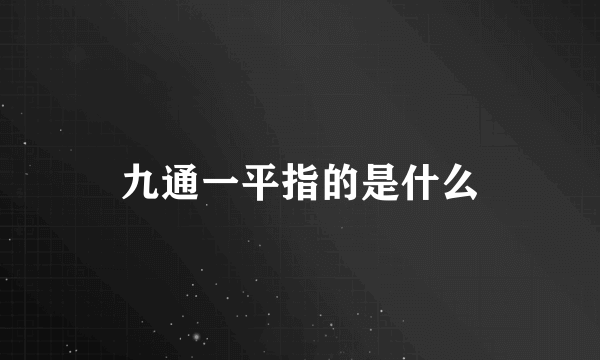 九通一平指的是什么